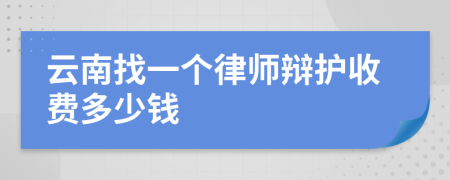 云南找一个律师辩护收费多少钱